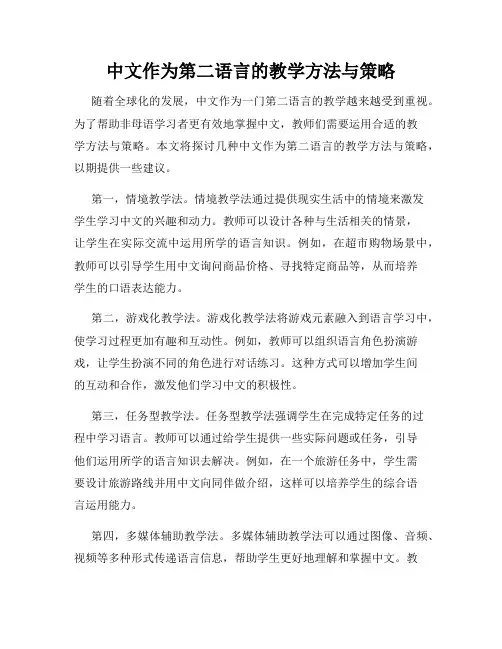 中文作为第二语言的教学方法与策略

随着全球化的发展，中文作为一门第二语言的教学越来越受到重视。为了帮助非母语学习者更有效地掌握中文，教师们需要运用合适的教学方法与策略。本文将探讨几种中文作为第二语言的教学方法与策略，以期提供一些建议。

第一，情境教学法。情境教学法通过提供现实生活中的情境来激发学生学习中文的兴趣和动力。教师可以设计各种与生活相关的情景，让学生在实际交流中运用所学的语言知识。例如，在超市购物场景中，教师可以引导学生用中文询问商品价格、寻找特定商品等，从而培养学生的口语表达能力。

第二，游戏化教学法。游戏化教学法将游戏元素融入到语言学习中，使学习过程更加有趣和互动性。例如，教师可以组织语言角色扮演游戏，让学生扮演不同的角色进行对话练习。这种方式可以增加学生间的互动和合作，激发他们学习中文的积极性。

第三，任务型教学法。任务型教学法强调学生在完成特定任务的过程中学习语言。教师可以通过给学生提供一些实际问题或任务，引导他们运用所学的语言知识去解决。例如，在一个旅游任务中，学生需要设计旅游路线并用中文向同伴做介绍，这样可以培养学生的综合语言运用能力。

第四，多媒体辅助教学法。多媒体辅助教学法可以通过图像、音频、视频等多种形式传递语言信息，帮助学生更好地理解和掌握中文。教